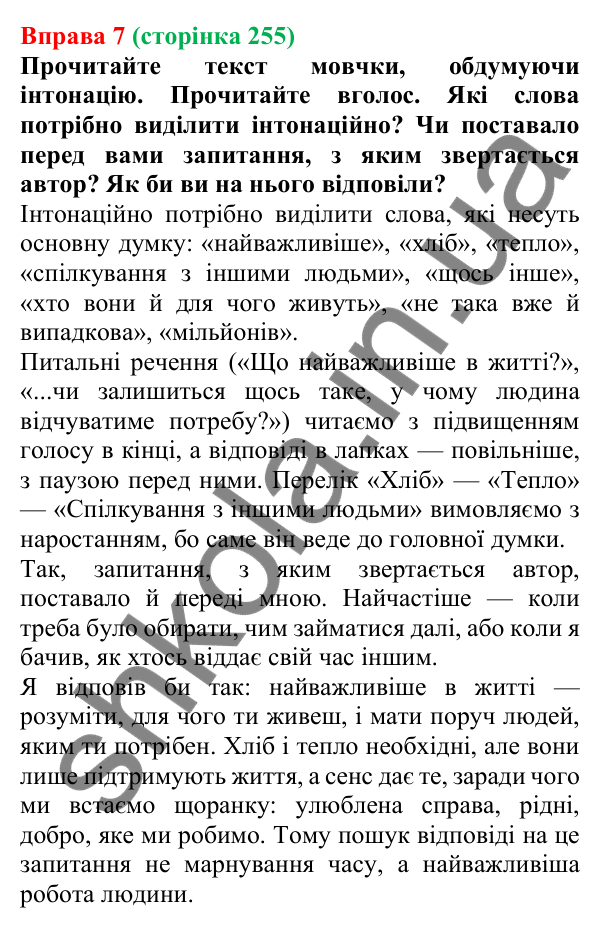 Вправа 7 (сторінка 255)
Прочитайте текст мовчки, обдумуючи інтонацію. Прочитайте вголос. Які слова потрібно виділити інтонаційно? Чи поставало перед вами запитання, з яким звертається автор? Як би ви на нього відповіли?
Інтонаційно потрібно виділити слова, які несуть основну думку: «найважливіше», «хліб», «тепло», «спілкування з іншими людьми», «щось інше», «хто вони й для чого живуть», «не така вже й випадкова», «мільйонів».
Питальні речення («Що найважливіше в житті?», «...чи залишиться щось таке, у чому людина відчуватиме потребу?») читаємо з підвищенням голосу в кінці, а відповіді в лапках — повільніше, з паузою перед ними. Перелік «Хліб» — «Тепло» — «Спілкування з іншими людьми» вимовляємо з наростанням, бо саме він веде до головної думки.
Так, запитання, з яким звертається автор, поставало й переді мною. Найчастіше — коли треба було обирати, чим займатися далі, або коли я бачив, як хтось віддає свій час іншим.
Я відповів би так: найважливіше в житті — розуміти, для чого ти живеш, і мати поруч людей, яким ти потрібен. Хліб і тепло необхідні, але вони лише підтримують життя, а сенс дає те, заради чого ми встаємо щоранку: улюблена справа, рідні, добро, яке ми робимо. Тому пошук відповіді на це запитання не марнування часу, а найважливіша робота людини.
shkola.in.ua